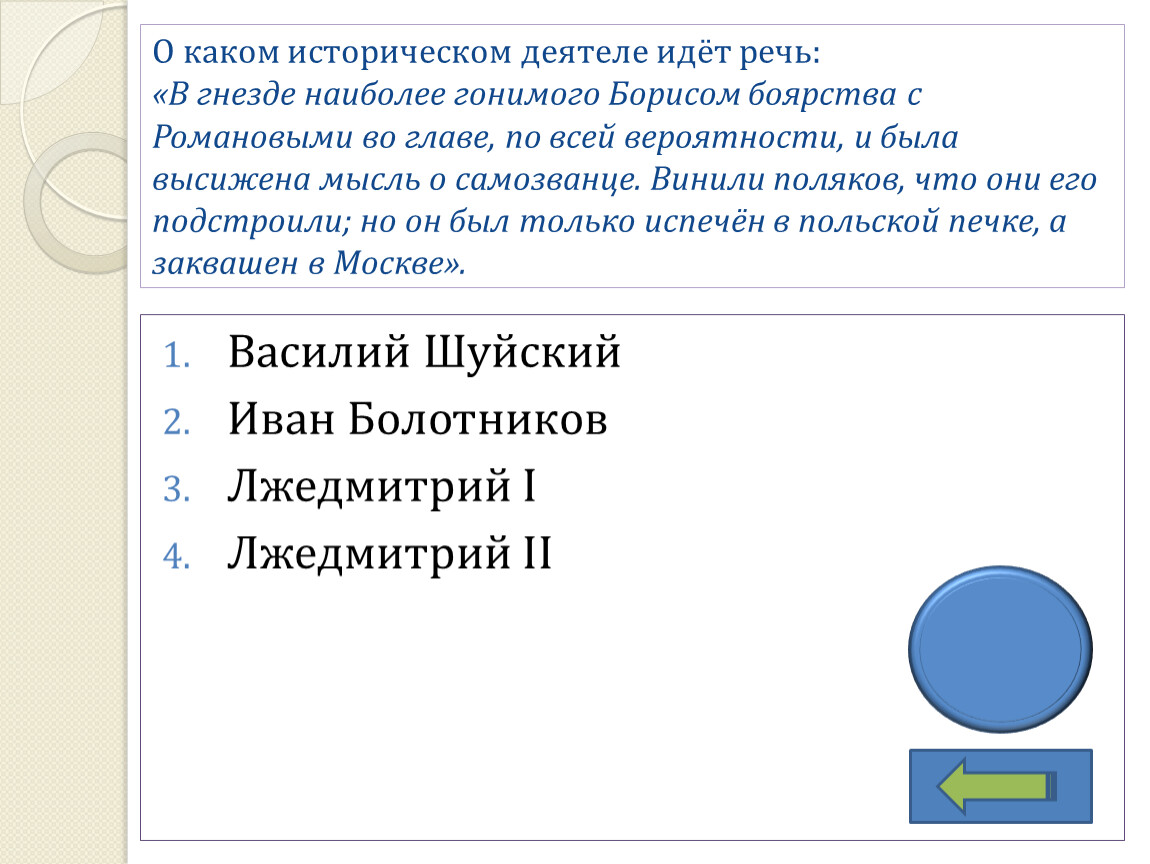 О каком историческом деятеле идёт речь:
«В гнезде наиболее гонимого Борисом боярства с Романовыми во главе, по всей вероятности, и была высижена мысль о самозванце. Винили поляков, что они его подстроили; но он был только испечён в польской печке, а заквашен в Москве».

1. Василий Шуйский
2. Иван Болотников
3. Лжедмитрий I
4. Лжедмитрий II